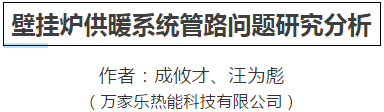 壁挂炉供暖系统管路问题研究分析

作者：成攸才、汪为彪
（万家乐热能科技有限公司）